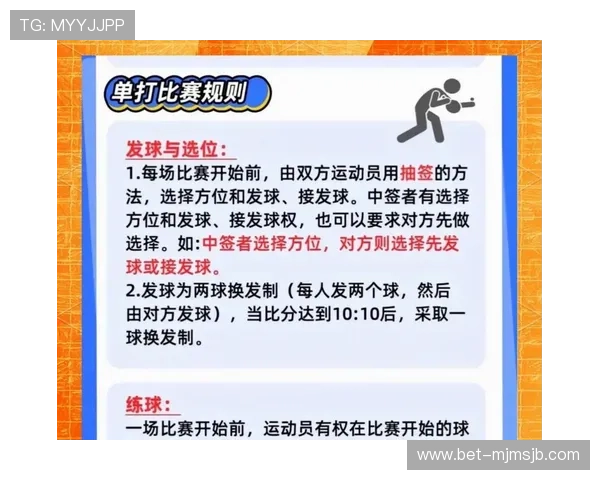 TG: MYYJJPP

单打比赛规则

发球与选位:
1.每场比赛开始前，由双方运动员用抽签的方法，选择方位和发球、接发球。中签者有选择方位和发球、接发球权，也可以要求对方先做选择。如:中签者选择方位，对方则选择先发球或接发球。
2.发球为两球换发制（每人发两个球，然后由对方发球），当比分达到10:10后，采取一球换发制。

练球:
一场比赛开始前，运动员有权在比赛开始的球

www.bet-mjmsjb.com